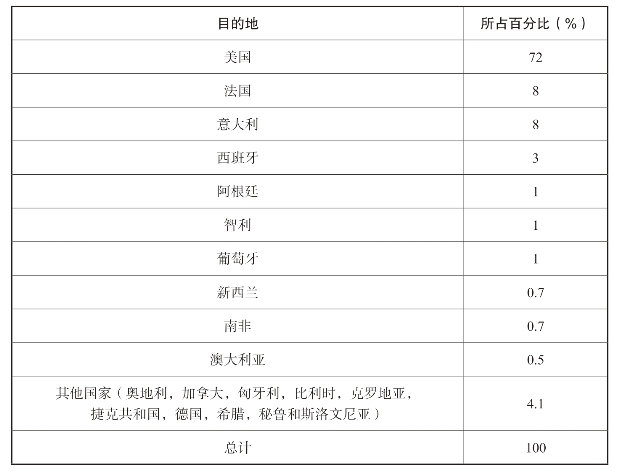 | 目的地 | 所占百分比（%） |
|---|---|
| 美国 | 72 |
| 法国 | 8 |
| 意大利 | 8 |
| 西班牙 | 3 |
| 阿根廷 | 1 |
| 智利 | 1 |
| 葡萄牙 | 1 |
| 新西兰 | 0.7 |
| 南非 | 0.7 |
| 澳大利亚 | 0.5 |
| 其他国家（奥地利，加拿大，匈牙利，比利时，克罗地亚，捷克共和国，德国，希腊，秘鲁和斯洛文尼亚） | 4.1 |
| 总计 | 100 |